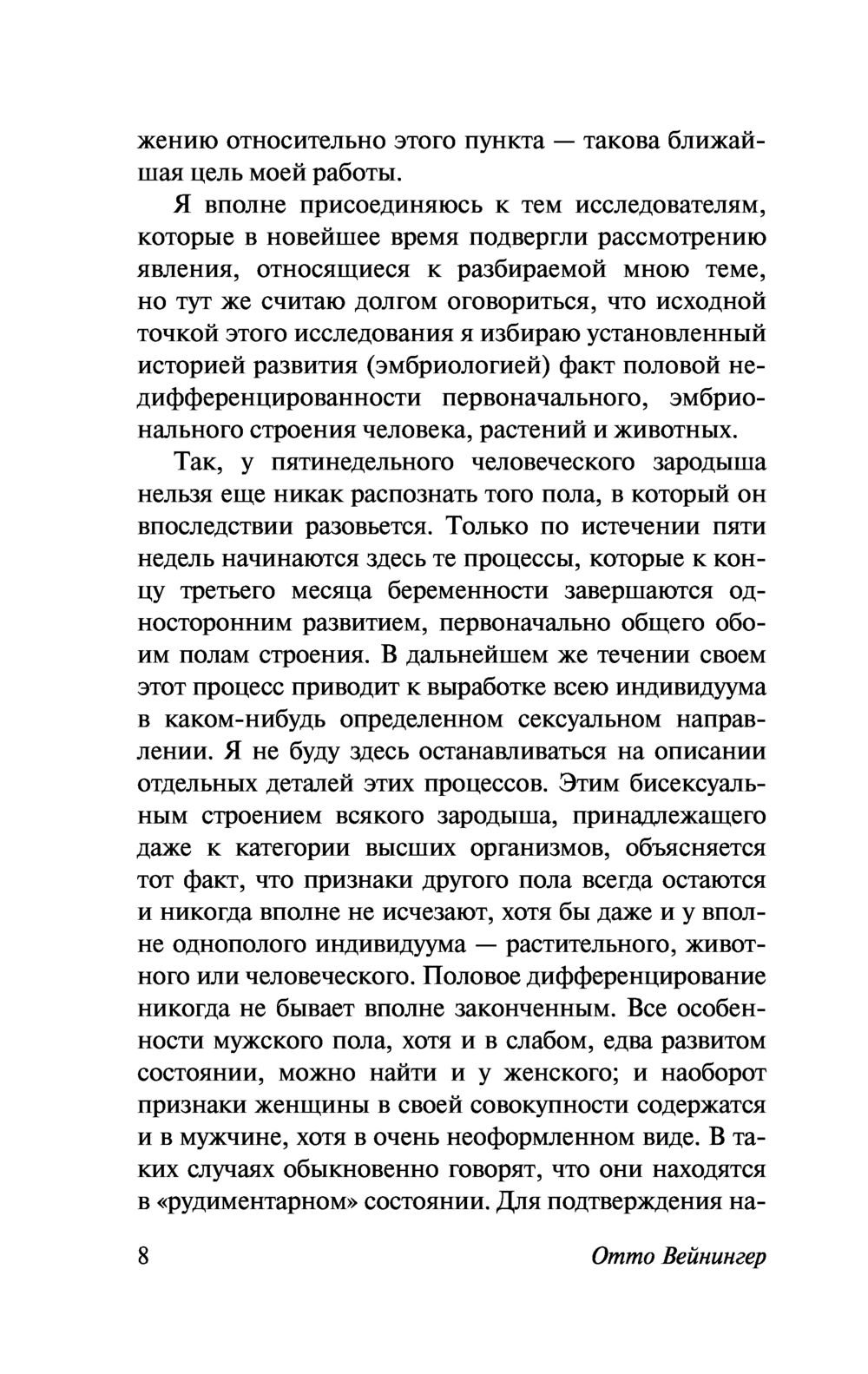 жению относительно этого пункта — такова ближайшая цель моей работы.

Я вполне присоединяюсь к тем исследователям, которые в новейшее время подвергли рассмотрению явления, относящиеся к разбираемой мною теме, но тут же считаю долгом оговориться, что исходной точкой этого исследования я избираю установленный историей развития (эмбриологией) факт половой недифференцированности первоначального, эмбрионального строения человека, растений и животных.

Так, у пятинедельного человеческого зародыша нельзя еще никак распознать того пола, в который он впоследствии разовьется. Только по истечении пяти недель начинаются здесь те процессы, которые к концу третьего месяца беременности завершаются односторонним развитием, первоначально общего обоим полам строения. В дальнейшем же течении своем этот процесс приводит к выработке всею индивидуума в каком-нибудь определенном сексуальном направлении. Я не буду здесь останавливаться на описании отдельных деталей этих процессов. Этим бисексуальным строением всякого зародыша, принадлежащего даже к категории высших организмов, объясняется тот факт, что признаки другого пола всегда остаются и никогда вполне не исчезают, хотя бы даже и у вполне однополого индивидуума — растительного, животного или человеческого. Половое дифференцирование никогда не бывает вполне законченным. Все особенности мужского пола, хотя и в слабом, едва развитом состоянии, можно найти и у женского; и наоборот признаки женщины в своей совокупности содержатся и в мужчине, хотя в очень неоформленном виде. В таких случаях обыкновенно говорят, что они находятся в «рудиментарном» состоянии. Для подтверждения на-

8 Отто Вейнингер